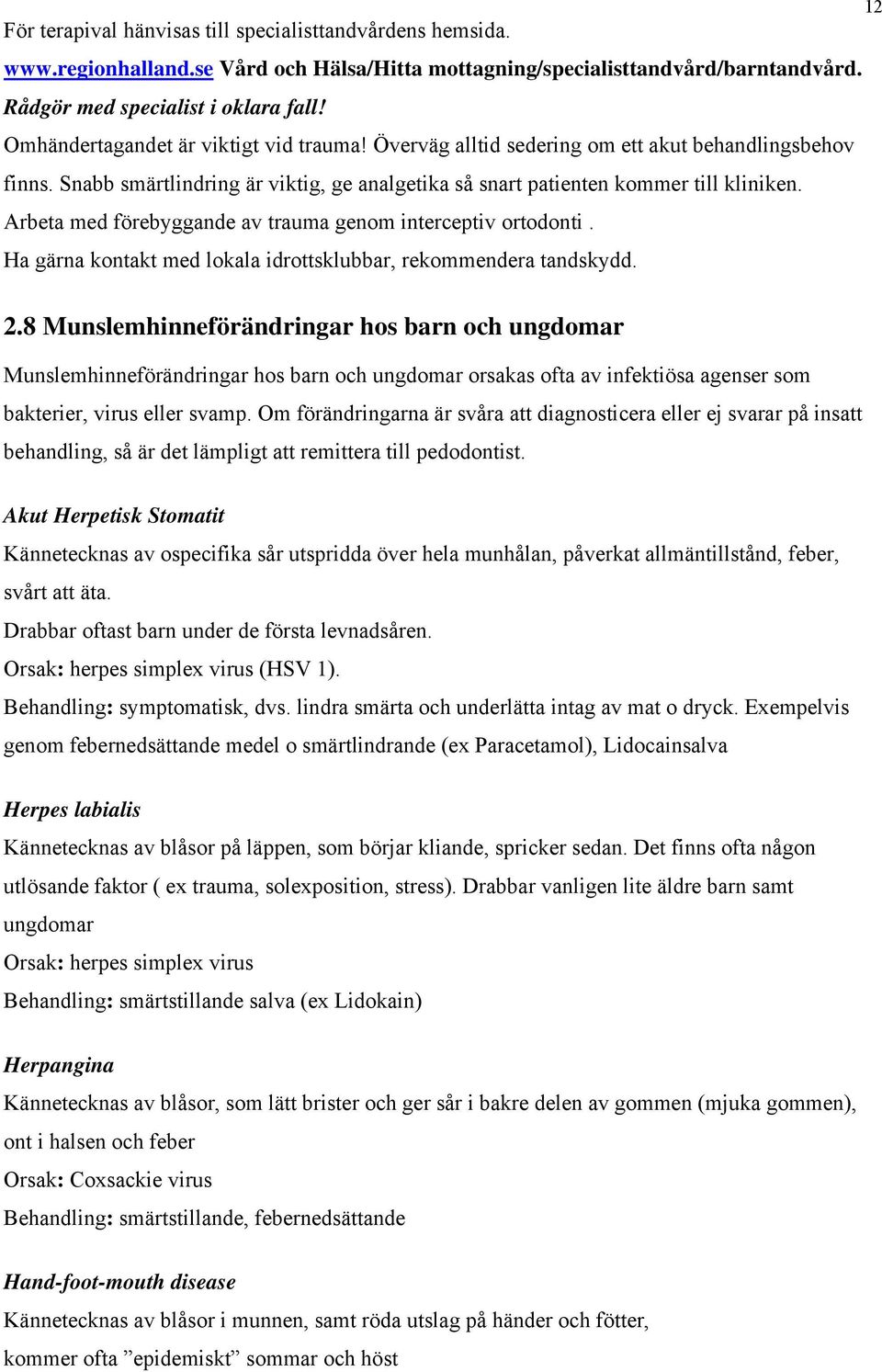 12

För terapival hänvisas till specialisttandvårdens hemsida.
www.regionhalland.se Vård och Hälsa/Hitta mottagning/specialisttandvård/barntandvård.
Rådgör med specialist i oklara fall!
Omhändertagandet är viktigt vid trauma! Överväg alltid sedering om ett akut behandlingsbehov finns. Snabb smärtlindring är viktig, ge analgetika så snart patienten kommer till kliniken.
Arbeta med förebyggande av trauma genom interceptiv ortodonti .
Ha gärna kontakt med lokala idrottsklubbar, rekommendera tandskydd.

2.8 Munslemhinneförändringar hos barn och ungdomar

Munslemhinneförändringar hos barn och ungdomar orsakas ofta av infektiösa agenser som bakterier, virus eller svamp. Om förändringarna är svåra att diagnosticera eller ej svarar på insatt behandling, så är det lämpligt att remittera till pedodontist.

Akut Herpetisk Stomatit
Kännetecknas av ospecifika sår utspridda över hela munhålan, påverkat allmäntillstånd, feber, svårt att äta.
Drabbar oftast barn under de första levnadsåren.
Orsak: herpes simplex virus (HSV 1).
Behandling: symptomatisk, dvs. lindra smärta och underlätta intag av mat o dryck. Exempelvis genom febernedsättande medel o smärtlindrande (ex Paracetamol), Lidocainsalva

Herpes labialis
Kännetecknas av blåsor på läppen, som börjar kliande, spricker sedan. Det finns ofta någon utlösande faktor ( ex trauma, solexposition, stress). Drabbar vanligen lite äldre barn samt ungdomar
Orsak: herpes simplex virus
Behandling: smärtstillande salva (ex Lidokain)

Herpangina
Kännetecknas av blåsor, som lätt brister och ger sår i bakre delen av gommen (mjuka gommen), ont i halsen och feber
Orsak: Coxsackie virus
Behandling: smärtstillande, febernedsättande

Hand-foot-mouth disease
Kännetecknas av blåsor i munnen, samt röda utslag på händer och fötter, kommer ofta ”epidemiskt” sommar och höst